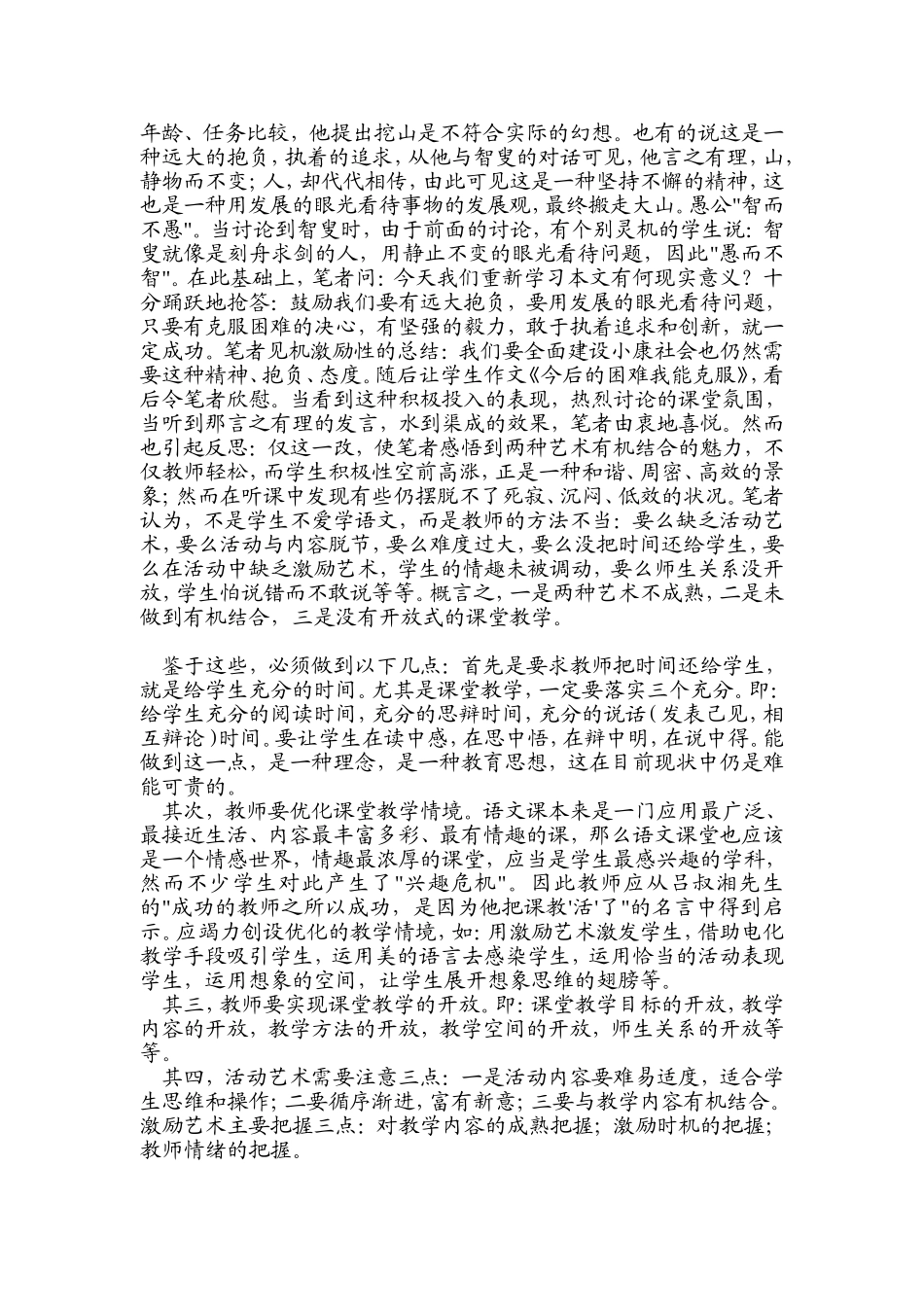 年龄、任务比较，他提出挖山是不符合实际的幻想。也有的说这是一种远大的抱负，执着的追求，从他与智叟的对话可见，他言之有理，山，静物而不变；人，却代代相传，由此可见这是一种坚持不懈的精神，这也是一种用发展的眼光看待事物的发展观，最终搬走大山。愚公"智而不愚"。当讨论到智叟时，由于前面的讨论，有个别灵机的学生说：智叟就像是刻舟求剑的人，用静止不变的眼光看待问题，因此"愚而不智"。在此基础上，笔者问：今天我们重新学习本文有何现实意义？十分踊跃地抢答：鼓励我们要有远大抱负，要用发展的眼光看待问题，只要有克服困难的决心，有坚强的毅力，敢于执着追求和创新，就一定成功。笔者见机激励性的总结：我们要全面建设小康社会也仍然需要这种精神、抱负、态度。随后让学生作文《今后的困难我能克服》，看后令笔者欣慰。当看到这种积极投入的表现，热烈讨论的课堂氛围，当听到那言之有理的发言，水到渠成的效果，笔者由衷地喜悦。然而也引起反思：仅这一改，使笔者感悟到两种艺术有机结合的魅力，不仅教师轻松，而学生积极性空前高涨，正是一种和谐、周密、高效的景象；然而在听课中发现有些仍摆脱不了死寂、沉闷、低效的状况。笔者认为，不是学生不爱学语文，而是教师的方法不当：要么缺乏活动艺术，要么活动与内容脱节，要么难度过大，要么没把时间还给学生，要么在活动中缺乏激励艺术，学生的情趣未被调动，要么师生关系没开放，学生怕说错而不敢说等等。概言之，一是两种艺术不成熟，二是未做到有机结合，三是没有开放式的课堂教学。

鉴于这些，必须做到以下几点：首先是要求教师把时间还给学生，就是给学生充分的时间。尤其是课堂教学，一定要落实三个充分。即：给学生充分的阅读时间，充分的思辩时间，充分的说话（发表己见，相互辩论）时间。要让学生在读中感，在思中悟，在辩中明，在说中得。能做到这一点，是一种理念，是一种教育思想，这在目前现状中仍是难能可贵的。

其次，教师要优化课堂教学情境。语文课本来是一门应用最广泛、最接近生活、内容最丰富多彩、最有情趣的课，那么语文课堂也应该是一个情感世界，情趣最浓厚的课堂，应当是学生最感兴趣的学科，然而不少学生对此产生了"兴趣危机"。因此教师应从吕叔湘先生的"成功的教师之所以成功，是因为他把课教'活'了"的名言中得到启示。应竭力创设优化的教学情境，如：用激励艺术激发学生，借助电化教学手段吸引学生，运用美的语言去感染学生，运用恰当的活动表现学生，运用想象的空间，让学生展开想象思维的翅膀等。

其三，教师要实现课堂教学的开放。即：课堂教学目标的开放，教学内容的开放，教学方法的开放，教学空间的开放，师生关系的开放等等。

其四，活动艺术需要注意三点：一是活动内容要难易适度，适合学生思维和操作；二要循序渐进，富有新意；三要与教学内容有机结合。激励艺术主要把握三点：对教学内容的成熟把握；激励时机的把握；教师情绪的把握。